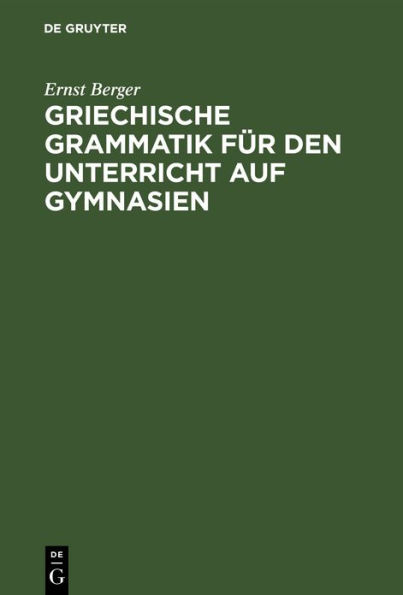 DE GRUYTER

Ernst Berger

GRIECHISCHE GRAMMATIK FÜR DEN UNTERRICHT AUF GYMNASIEN

DE
G